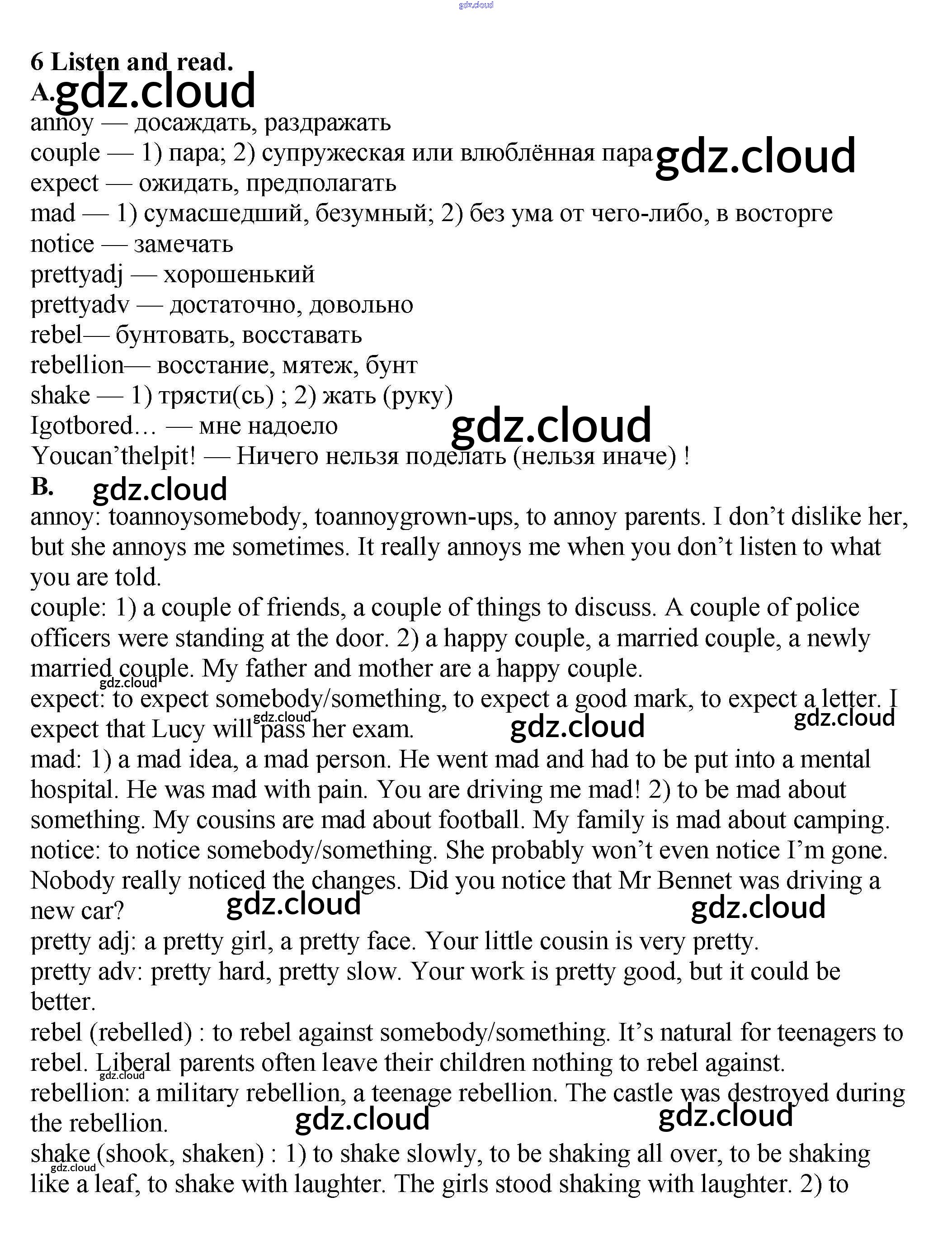 gdz.cloud

6 Listen and read.
A. gdz.cloud
annoy — досаждать, раздражать
couple — 1) пара; 2) супружеская или влюблённая пара gdz.cloud
expect — ожидать, предполагать
mad — 1) сумасшедший, безумный; 2) без ума от чего-либо, в восторге
notice — замечать
prettyadj — хорошенький
prettyadv — достаточно, довольно
rebel— бунтовать, восставать
rebellion— восстание, мятеж, бунт
shake — 1) трясти(сь) ; 2) жать (руку)
Igotbored… — мне надоело gdz.cloud
Youcan'thelpit! — Ничего нельзя поделать (нельзя иначе) !
B. gdz.cloud
annoy: toannoysomebody, toannoygrown-ups, to annoy parents. I don't dislike her, but she annoys me sometimes. It really annoys me when you don't listen to what you are told.
couple: 1) a couple of friends, a couple of things to discuss. A couple of police officers were standing at the door. 2) a happy couple, a married couple, a newly married couple. My father and mother are a happy couple.
gdz.cloud
expect: to expect somebody/something, to expect a good mark, to expect a letter. I expect that Lucy will pass her exam. gdz.cloud gdz.cloud gdz.cloud
mad: 1) a mad idea, a mad person. He went mad and had to be put into a mental hospital. He was mad with pain. You are driving me mad! 2) to be mad about something. My cousins are mad about football. My family is mad about camping.
notice: to notice somebody/something. She probably won't even notice I'm gone. Nobody really noticed the changes. Did you notice that Mr Bennet was driving a new car? gdz.cloud gdz.cloud
pretty adj: a pretty girl, a pretty face. Your little cousin is very pretty.
pretty adv: pretty hard, pretty slow. Your work is pretty good, but it could be better.
rebel (rebelled) : to rebel against somebody/something. It's natural for teenagers to rebel. Liberal parents often leave their children nothing to rebel against.
gdz.cloud
rebellion: a military rebellion, a teenage rebellion. The castle was destroyed during the rebellion. gdz.cloud gdz.cloud
shake (shook, shaken) : 1) to shake slowly, to be shaking all over, to be shaking like a leaf, to shake with laughter. The girls stood shaking with laughter. 2) to
gdz.cloud